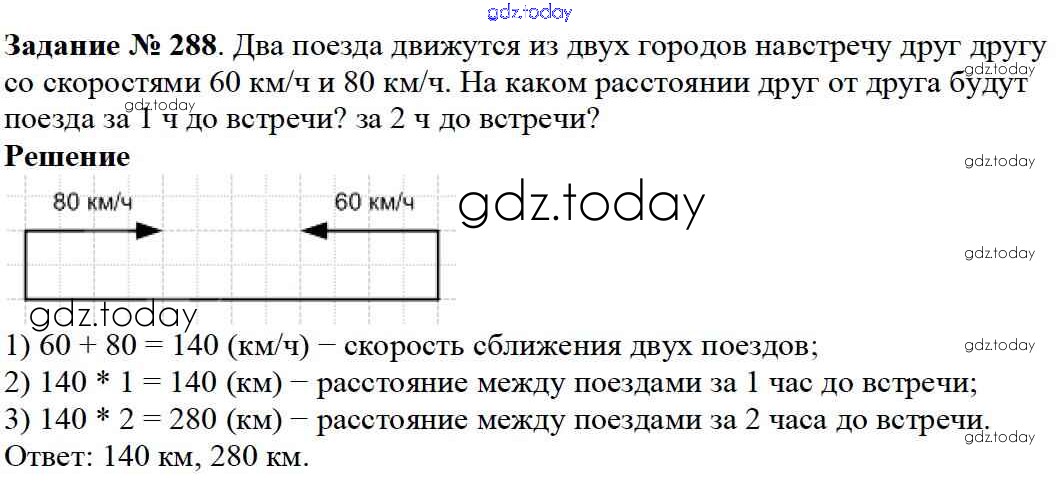 Задание № 288. Два поезда движутся из двух городов навстречу друг другу со скоростями 60 км/ч и 80 км/ч. На каком расстоянии друг от друга будут поезда за 1 ч до встречи? за 2 ч до встречи?

Решение

80 км/ч

60 км/ч

1) $60 + 80 = 140$ (км/ч) − скорость сближения двух поездов;
2) $140 * 1 = 140$ (км) − расстояние между поездами за 1 час до встречи;
3) $140 * 2 = 280$ (км) − расстояние между поездами за 2 часа до встречи.
Ответ: 140 км, 280 км.

gdz.today